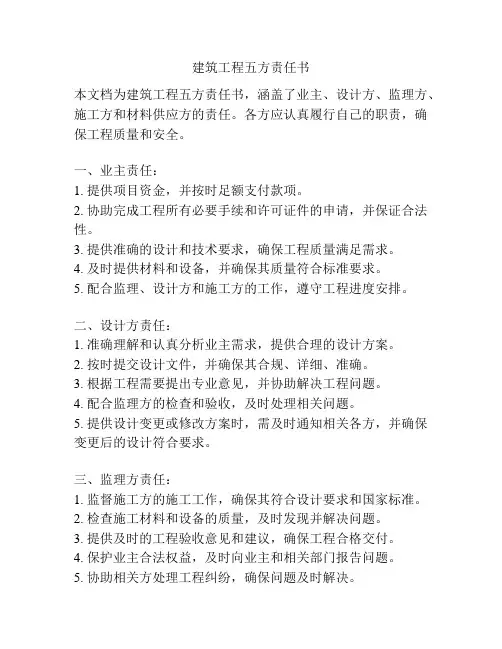 建筑工程五方责任书

本文档为建筑工程五方责任书，涵盖了业主、设计方、监理方、施工方和材料供应方的责任。各方应认真履行自己的职责，确保工程质量和安全。

一、业主责任：
1. 提供项目资金，并按时足额支付款项。
2. 协助完成工程所有必要手续和许可证件的申请，并保证合法性。
3. 提供准确的设计和技术要求，确保工程质量满足需求。
4. 及时提供材料和设备，并确保其质量符合标准要求。
5. 配合监理、设计方和施工方的工作，遵守工程进度安排。

二、设计方责任：
1. 准确理解和认真分析业主需求，提供合理的设计方案。
2. 按时提交设计文件，并确保其合规、详细、准确。
3. 根据工程需要提出专业意见，并协助解决工程问题。
4. 配合监理方的检查和验收，及时处理相关问题。
5. 提供设计变更或修改方案时，需及时通知相关各方，并确保变更后的设计符合要求。

三、监理方责任：
1. 监督施工方的施工工作，确保其符合设计要求和国家标准。
2. 检查施工材料和设备的质量，及时发现并解决问题。
3. 提供及时的工程验收意见和建议，确保工程合格交付。
4. 保护业主合法权益，及时向业主和相关部门报告问题。
5. 协助相关方处理工程纠纷，确保问题及时解决。